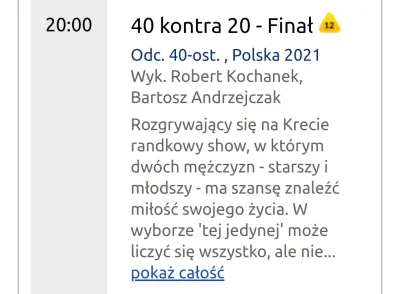 20:00

40 kontra 20 - Finał 12

Odc. 40-ost. , Polska 2021
Wyk. Robert Kochanek, Bartosz Andrzejczak

Rozgrywający się na Krecie randkowy show, w którym dwóch mężczyzn - starszy i młodszy - ma szansę znaleźć miłość swojego życia. W wyborze 'tej jedynej' może liczyć się wszystko, ale nie...
pokaż całość